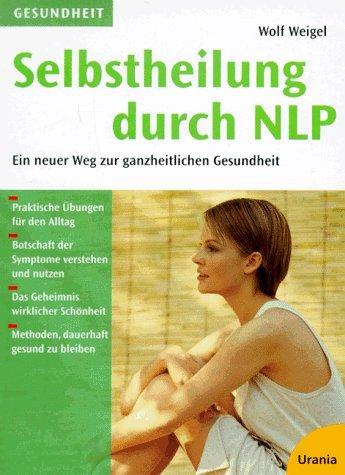 GESUNDHEIT

Wolf Weigel

Selbstheilung durch NLP

Ein neuer Weg zur ganzheitlichen Gesundheit

Praktische Übungen für den Alltag

Botschaft der Symptome verstehen und nutzen

Das Geheimnis wirklicher Schönheit

Methoden, dauerhaft gesund zu bleiben

Urania